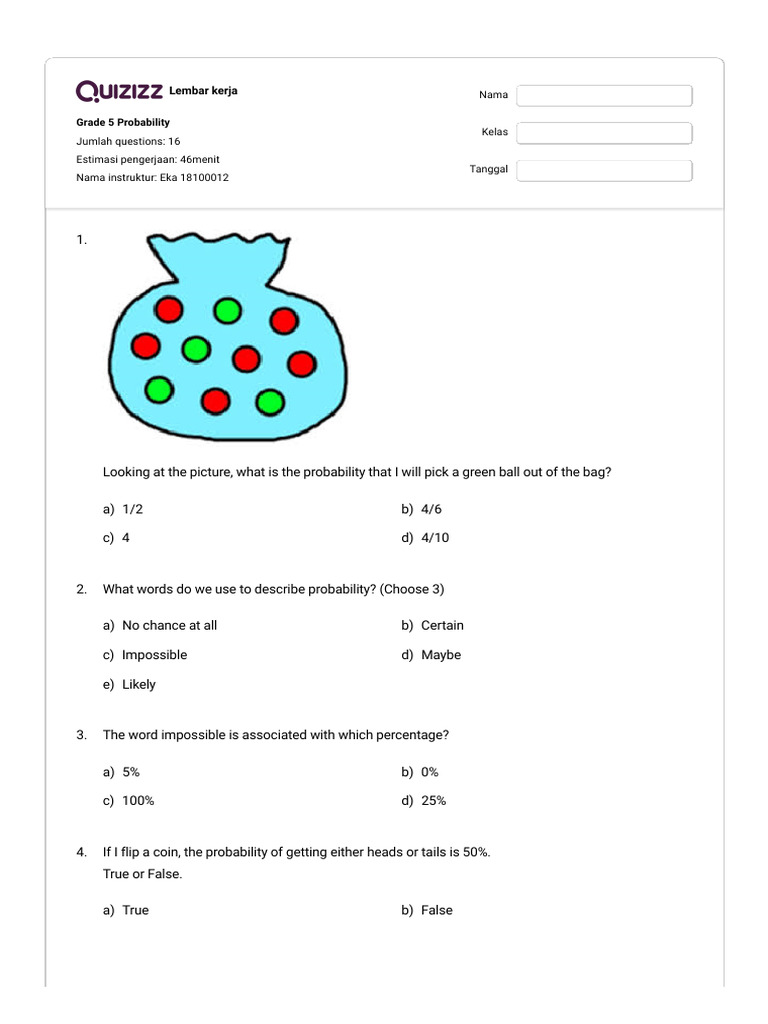 QUIZIZZ Lembar kerja

Grade 5 Probability
Jumlah questions: 16
Estimasi pengerjaan: 46menit
Nama instruktur: Eka 18100012

Nama
Kelas
Tanggal

1.

Looking at the picture, what is the probability that I will pick a green ball out of the bag?

a) 1/2
b) 4/6
c) 4
d) 4/10

2. What words do we use to describe probability? (Choose 3)

a) No chance at all
b) Certain
c) Impossible
d) Maybe
e) Likely

3. The word impossible is associated with which percentage?

a) 5%
b) 0%
c) 100%
d) 25%

4. If I flip a coin, the probability of getting either heads or tails is 50%. True or False.

a) True
b) False